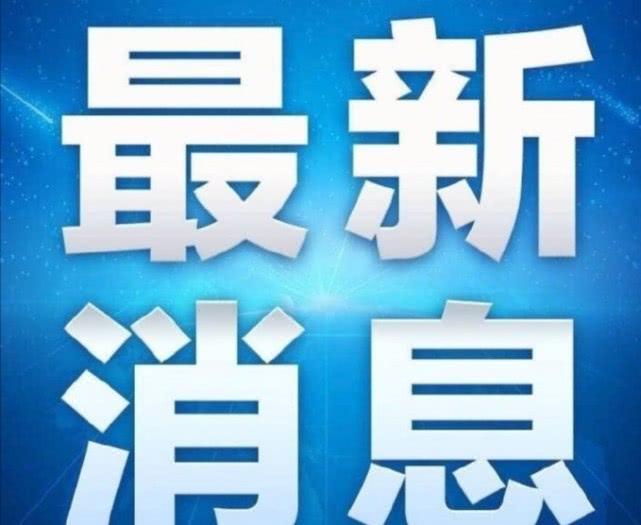 最新
消息